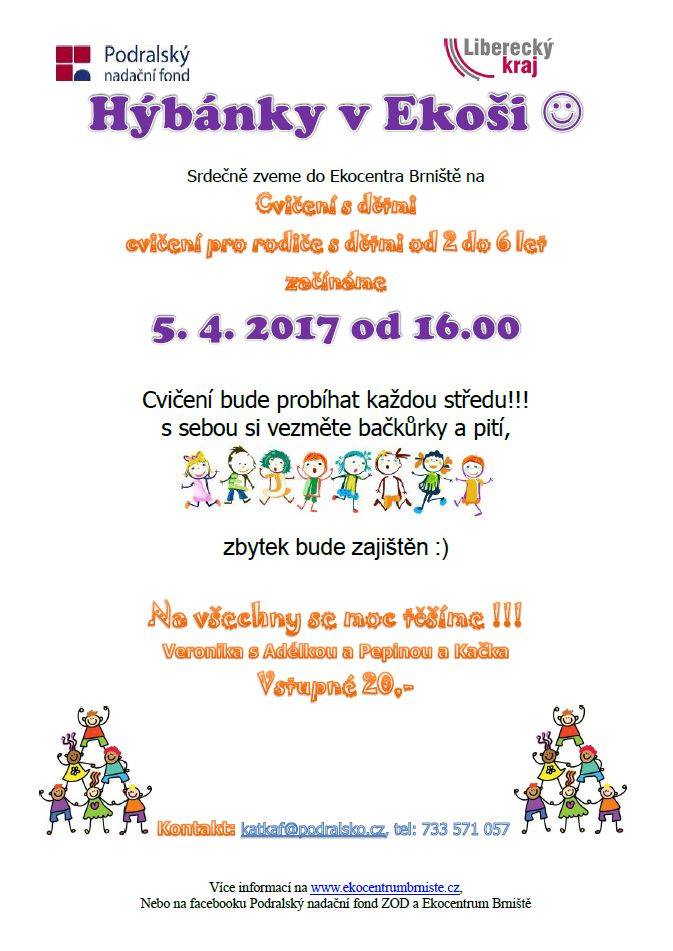 Podralský nadační fond

Liberecký kraj

Hýbánky v Ekoši ☺

Srdečně zveme do Ekocentra Brniště na

Cvičení s dětmi
cvičení pro rodiče s dětmi od 2 do 6 let
začínáme

5. 4. 2017 od 16.00

Cvičení bude probíhat každou středu!!!
s sebou si vezměte bačkůrky a pití,

zbytek bude zajištěn :)

Na všechny se moc těšíme !!!
Veronika s Adélkou a Pepinou a Kačka
Vstupné 20,-

Kontakt: katkaf@podralsko.cz, tel: 733 571 057

Více informací na www.ekocentrumbrniste.cz,
Nebo na facebooku Podralský nadační fond ZOD a Ekocentrum Brniště